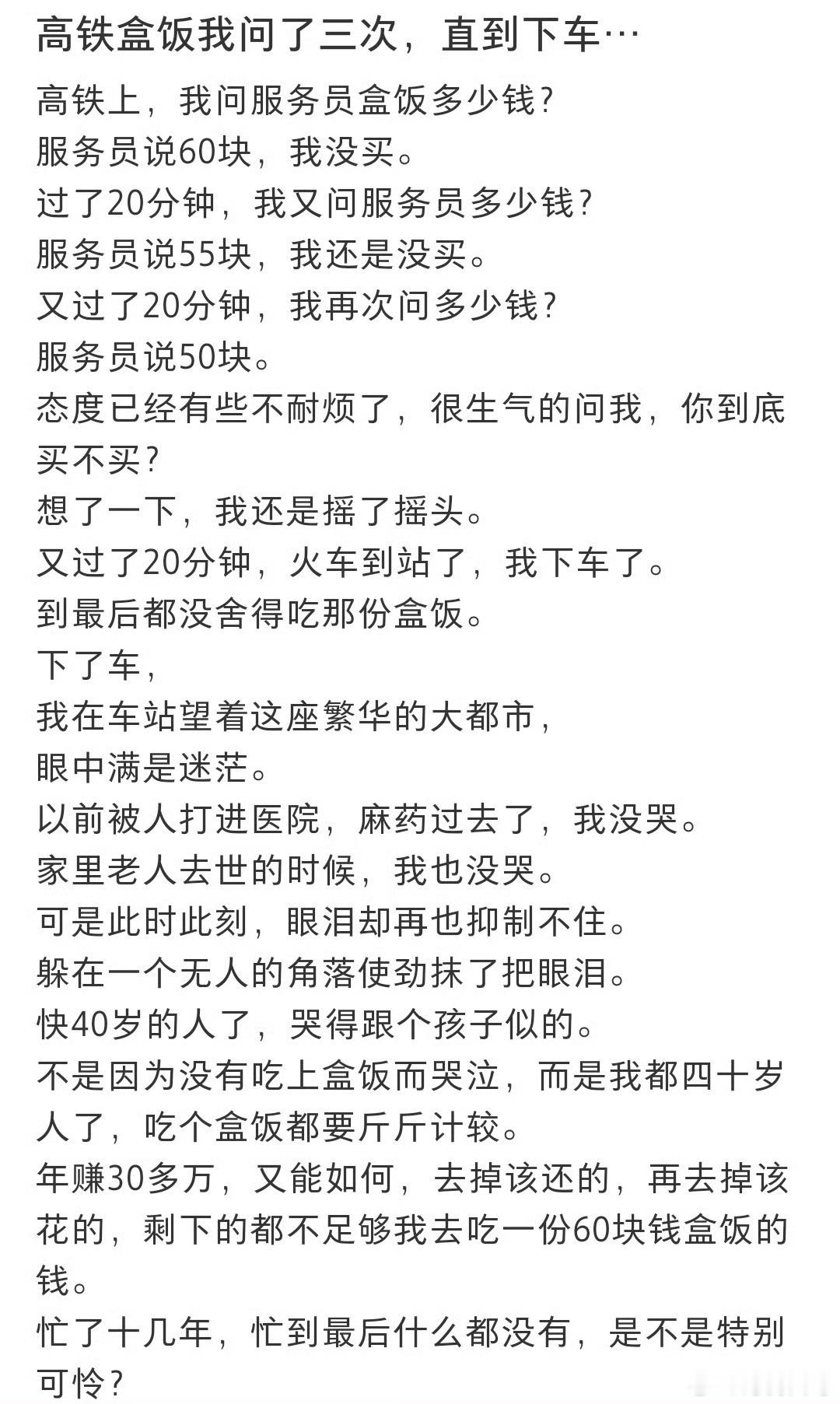 高铁盒饭我问了三次，直到下车…

高铁上，我问服务员盒饭多少钱？
服务员说60块，我没买。
过了20分钟，我又问服务员多少钱？
服务员说55块，我还是没买。
又过了20分钟，我再次问多少钱？
服务员说50块。
态度已经有些不耐烦了，很生气的问我，你到底买不买？
想了一下，我还是摇了摇头。
又过了20分钟，火车到站了，我下车了。
到最后都没舍得吃那份盒饭。
下了车，
我在车站望着这座繁华的大都市，
眼中满是迷茫。
以前被人打进医院，麻药过去了，我没哭。
家里老人去世的时候，我也没哭。
可是此时此刻，眼泪却再也抑制不住。
躲在一个无人的角落使劲抹了把眼泪。
快40岁的人了，哭得跟个孩子似的。
不是因为没有吃上盒饭而哭泣，而是我都四十岁人了，吃个盒饭都要斤斤计较。
年赚30多万，又能如何，去掉该还的，再去掉该花的，剩下的都不足够我去吃一份60块钱盒饭的钱。
忙了十几年，忙到最后什么都没有，是不是特别可怜？